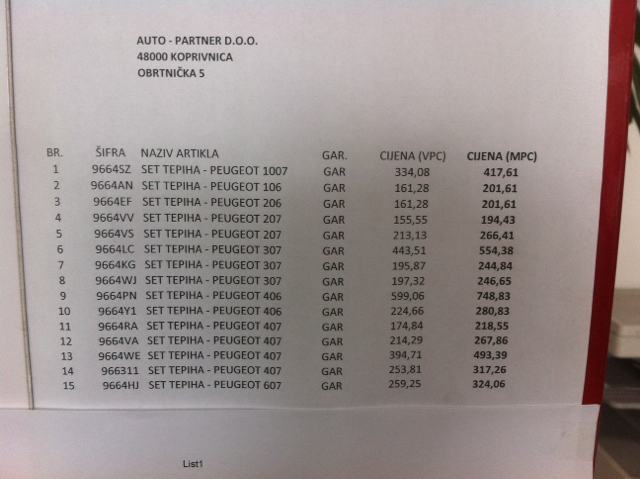 AUTO - PARTNER D.O.O.
48000 KOPRIVNICA
OBRTNIČKA 5

| BR. | ŠIFRA | NAZIV ARTIKLA | GAR. | CIJENA (VPC) | CIJENA (MPC) |
|---|---|---|---|---|---|
| 1 | 9664SZ | SET TEPIHA - PEUGEOT 1007 | GAR | 334,08 | 417,61 |
| 2 | 9664AN | SET TEPIHA - PEUGEOT 106 | GAR | 161,28 | 201,61 |
| 3 | 9664EF | SET TEPIHA - PEUGEOT 206 | GAR | 161,28 | 201,61 |
| 4 | 9664VV | SET TEPIHA - PEUGEOT 207 | GAR | 155,55 | 194,43 |
| 5 | 9664VS | SET TEPIHA - PEUGEOT 207 | GAR | 213,13 | 266,41 |
| 6 | 9664LC | SET TEPIHA - PEUGEOT 307 | GAR | 443,51 | 554,38 |
| 7 | 9664KG | SET TEPIHA - PEUGEOT 307 | GAR | 195,87 | 244,84 |
| 8 | 9664WJ | SET TEPIHA - PEUGEOT 307 | GAR | 197,32 | 246,65 |
| 9 | 9664PN | SET TEPIHA - PEUGEOT 406 | GAR | 599,06 | 748,83 |
| 10 | 9664Y1 | SET TEPIHA - PEUGEOT 406 | GAR | 224,66 | 280,83 |
| 11 | 9664RA | SET TEPIHA - PEUGEOT 407 | GAR | 174,84 | 218,55 |
| 12 | 9664VA | SET TEPIHA - PEUGEOT 407 | GAR | 214,29 | 267,86 |
| 13 | 9664WE | SET TEPIHA - PEUGEOT 407 | GAR | 394,71 | 493,39 |
| 14 | 966311 | SET TEPIHA - PEUGEOT 407 | GAR | 253,81 | 317,26 |
| 15 | 9664HJ | SET TEPIHA - PEUGEOT 607 | GAR | 259,25 | 324,06 |

List1